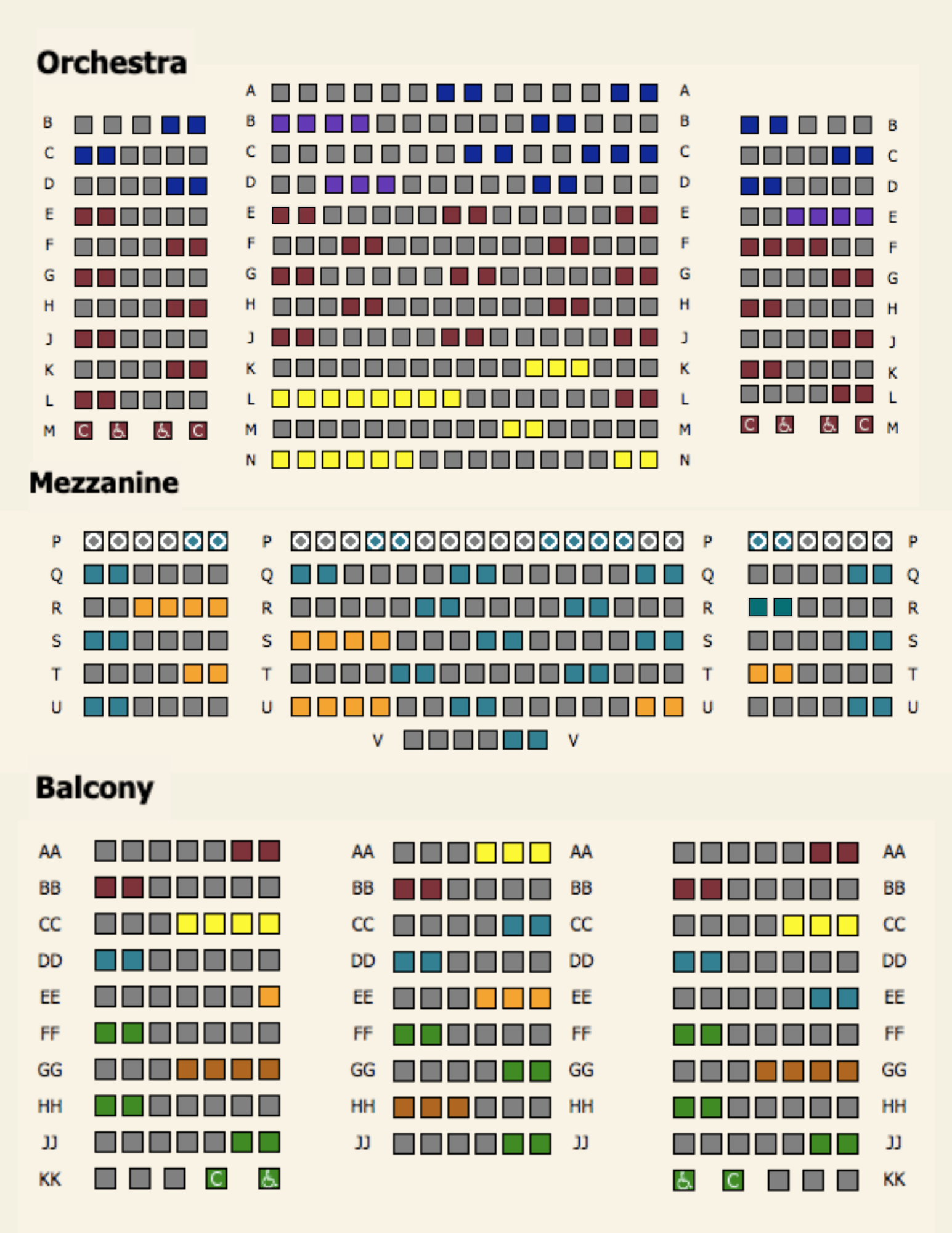 Orchestra

A A
B B B B
C C C C
D D D D
E E E E
F F F F
G G G G
H H H H
J J J J
K K K K
L L L L
M C C M M C C M
N N

Mezzanine

P P P P
Q Q Q Q
R R R R
S S S S
T T T T
U U U U
V V

Balcony

AA AA AA AA
BB BB BB BB
CC CC CC CC
DD DD DD DD
EE EE EE EE
FF FF FF FF
GG GG GG GG
HH HH HH HH
JJ JJ JJ JJ
KK C C KK